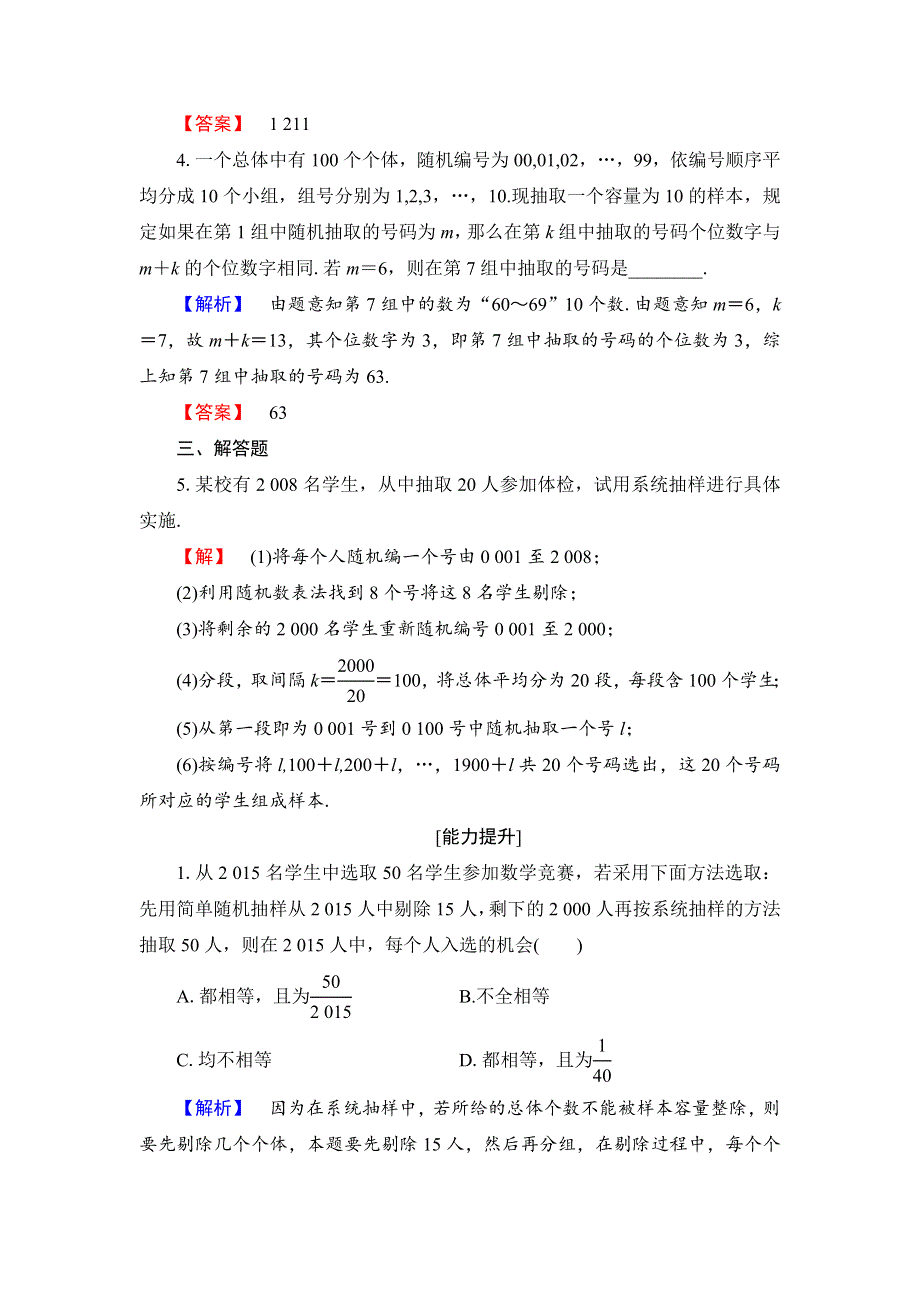 【答案】 1 211

4. 一个总体中有 100 个个体，随机编号为 00,01,02，…，99，依编号顺序平均分成 10 个小组，组号分别为 1,2,3，…，10.现抽取一个容量为 10 的样本，规定如果在第 1 组中随机抽取的号码为 $m$，那么在第 $k$ 组中抽取的号码个位数字与 $m+k$ 的个位数字相同. 若 $m=6$，则在第 7 组中抽取的号码是________.

【解析】 由题意知第 7 组中的数为“60～69”10 个数. 由题意知 $m=6$，$k=7$，故 $m+k=13$，其个位数字为 3，即第 7 组中抽取的号码的个位数为 3，综上知第 7 组中抽取的号码为 63.

【答案】 63

三、解答题

5. 某校有 2 008 名学生，从中抽取 20 人参加体检，试用系统抽样进行具体实施.

【解】 (1)将每个人随机编一个号由 0 001 至 2 008；

(2)利用随机数表法找到 8 个号将这 8 名学生剔除；

(3)将剩余的 2 000 名学生重新随机编号 0 001 至 2 000；

(4)分段，取间隔 $k=\frac{2000}{20}=100$，将总体平均分为 20 段，每段含 100 个学生；

(5)从第一段即为 0 001 号到 0 100 号中随机抽取一个号 $l$；

(6)按编号将 $l$,100＋$l$,200＋$l$，…，1900＋$l$ 共 20 个号码选出，这 20 个号码所对应的学生组成样本.

[能力提升]

1. 从 2 015 名学生中选取 50 名学生参加数学竞赛，若采用下面方法选取：先用简单随机抽样从 2 015 人中剔除 15 人，剩下的 2 000 人再按系统抽样的方法抽取 50 人，则在 2 015 人中，每个人入选的机会(　　)

A. 都相等，且为$\frac{50}{2\,015}$

B.不全相等

C. 均不相等

D. 都相等，且为$\frac{1}{40}$

【解析】 因为在系统抽样中，若所给的总体个数不能被样本容量整除，则要先剔除几个个体，本题要先剔除 15 人，然后再分组，在剔除过程中，每个个